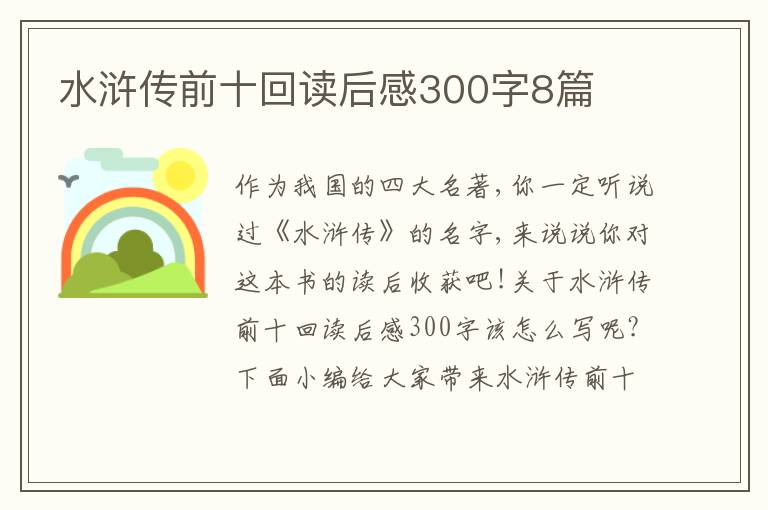 水浒传前十回读后感300字8篇

作为我国的四大名著，你一定听说过《水浒传》的名字，来说说你对这本书的读后收获吧！关于水浒传前十回读后感300字该怎么写呢？下面小编给大家带来水浒传前十